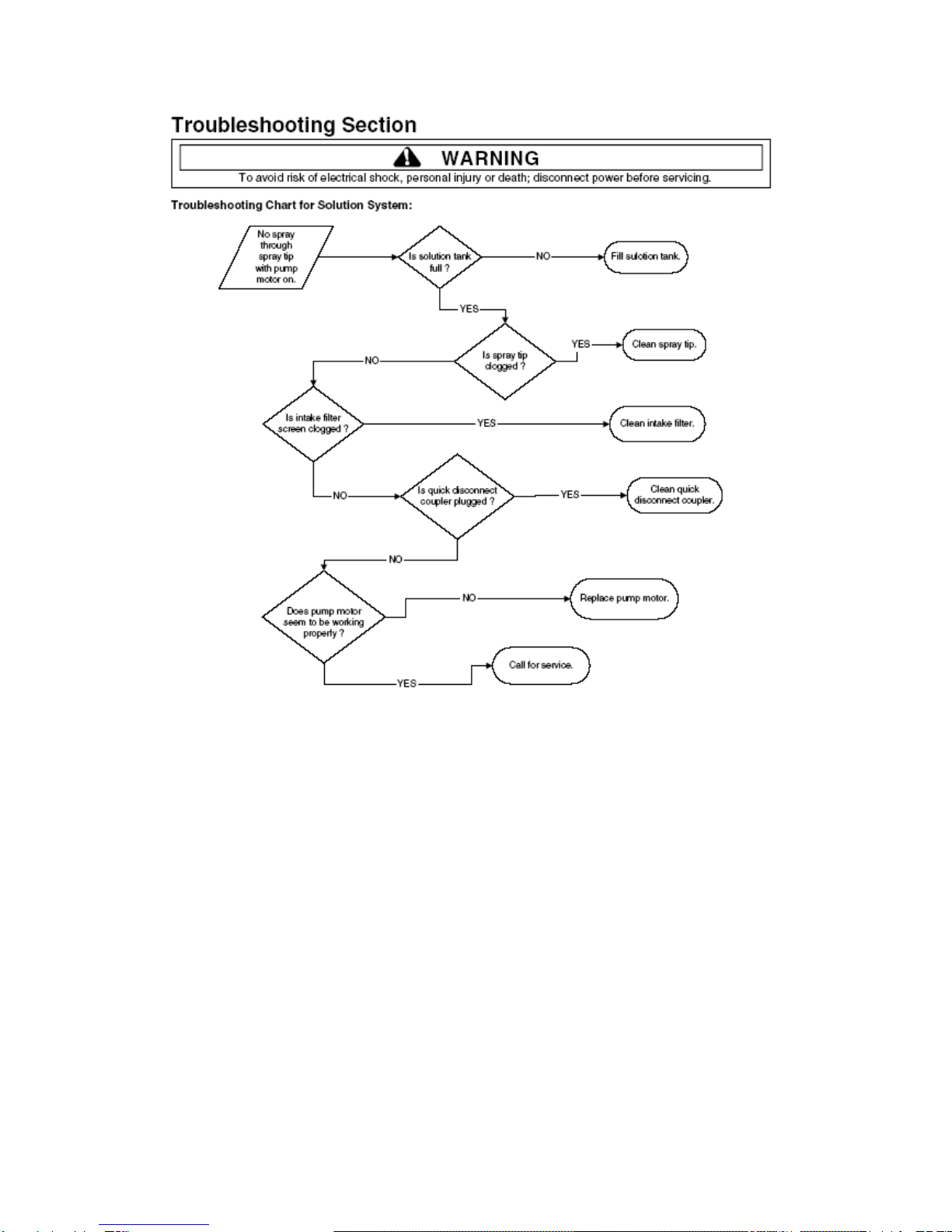 Troubleshooting Section

WARNING

To avoid risk of electrical shock, personal injury or death; disconnect power before servicing.

Troubleshooting Chart for Solution System:

No spray through spray tip with pump motor on.

Is solution tank full ?

NO

Fill sulotion tank.

YES

Is spray tip clogged ?

YES

Clean spray tip.

NO

Is intake filter screen clogged ?

YES

Clean intake filter.

NO

Is quick disconnect coupler plugged ?

YES

Clean quick disconnect coupler.

NO

Does pump motor seem to be working properly ?

NO

Replace pump motor.

YES

Call for service.